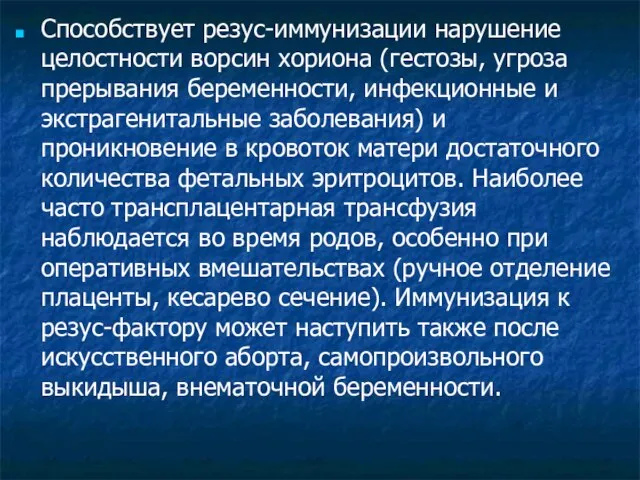 Способствует резус-иммунизации нарушение целостности ворсин хориона (гестозы, угроза прерывания беременности, инфекционные и экстрагенитальные заболевания) и проникновение в кровоток матери достаточного количества фетальных эритроцитов. Наиболее часто трансплацентарная трансфузия наблюдается во время родов, особенно при оперативных вмешательствах (ручное отделение плаценты, кесарево сечение). Иммунизация к резус-фактору может наступить также после искусственного аборта, самопроизвольного выкидыша, внематочной беременности.